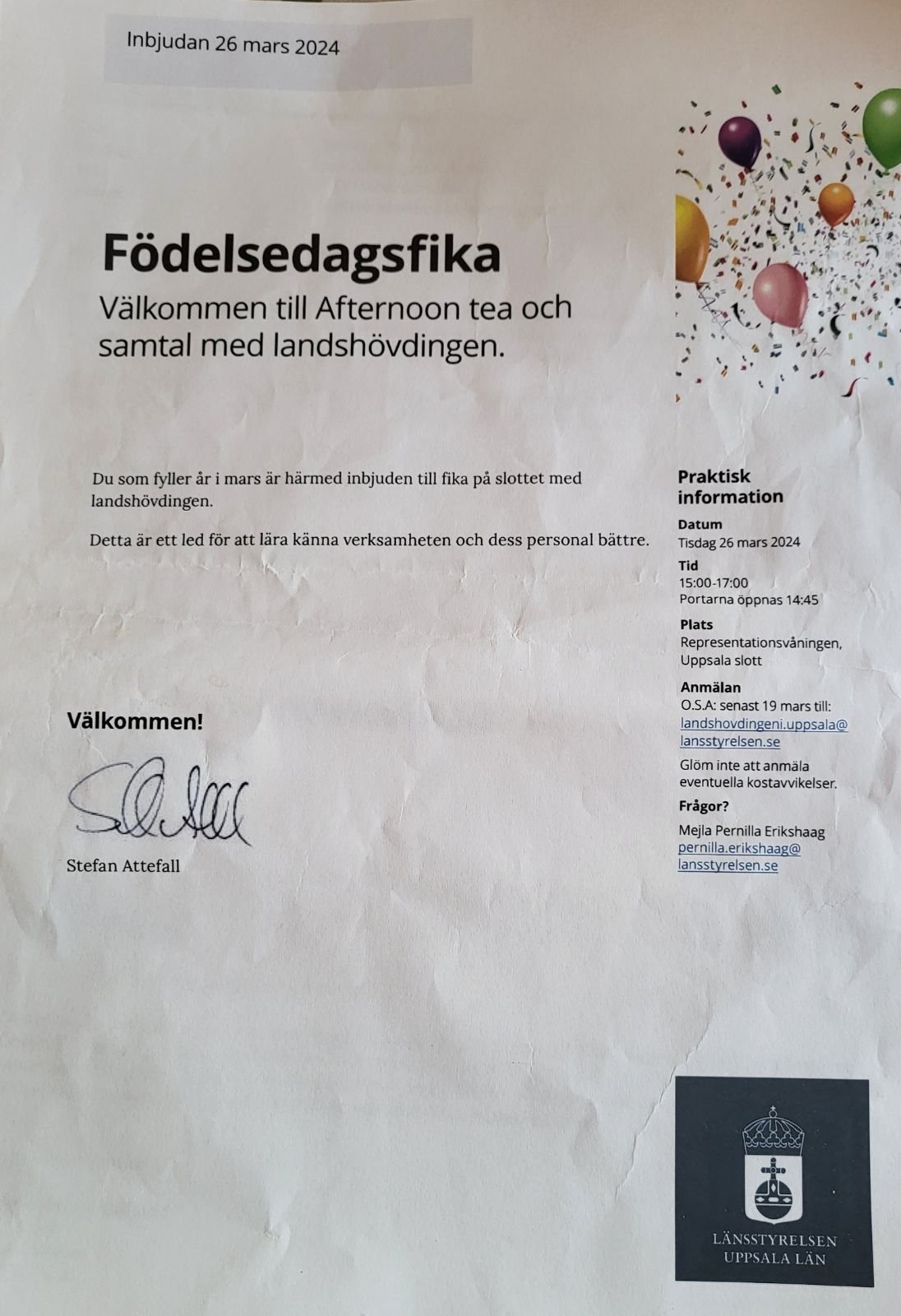 Inbjudan 26 mars 2024

Födelsedagsfika

Välkommen till Afternoon tea och samtal med landshövdingen.

Du som fyller år i mars är härmed inbjuden till fika på slottet med landshövdingen.

Detta är ett led för att lära känna verksamheten och dess personal bättre.

Välkommen!

Stefan Attefall

Praktisk information

Datum
Tisdag 26 mars 2024

Tid
15:00-17:00
Portarna öppnas 14:45

Plats
Representationsvåningen, Uppsala slott

Anmälan
O.S.A: senast 19 mars till: landshovdingeni.uppsala@ lansstyrelsen.se

Glöm inte att anmäla eventuella kostavvikelser.

Frågor?
Mejla Pernilla Erikshaag
pernilla.erikshaag@ lansstyrelsen.se

LÄNSSTYRELSEN
UPPSALA LÄN